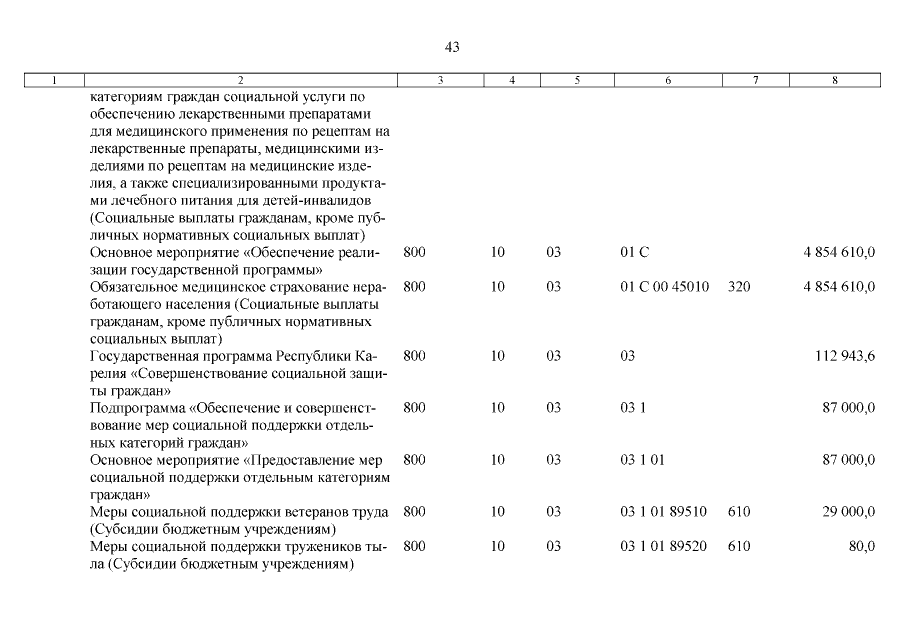 43

| 1 | 2 | 3 | 4 | 5 | 6 | 7 | 8 |
|---|---|---|---|---|---|---|---|
| | категориям граждан социальной услуги по обеспечению лекарственными препаратами для медицинского применения по рецептам на лекарственные препараты, медицинскими изделиями по рецептам на медицинские изделия, а также специализированными продуктами лечебного питания для детей-инвалидов (Социальные выплаты гражданам, кроме публичных нормативных социальных выплат) | | | | | | |
| | Основное мероприятие «Обеспечение реализации государственной программы» | 800 | 10 | 03 | 01 С | | 4 854 610,0 |
| | Обязательное медицинское страхование неработающего населения (Социальные выплаты гражданам, кроме публичных нормативных социальных выплат) | 800 | 10 | 03 | 01 С 00 45010 | 320 | 4 854 610,0 |
| | Государственная программа Республики Карелия «Совершенствование социальной защиты граждан» | 800 | 10 | 03 | 03 | | 112 943,6 |
| | Подпрограмма «Обеспечение и совершенствование мер социальной поддержки отдельных категорий граждан» | 800 | 10 | 03 | 03 1 | | 87 000,0 |
| | Основное мероприятие «Предоставление мер социальной поддержки отдельным категориям граждан» | 800 | 10 | 03 | 03 1 01 | | 87 000,0 |
| | Меры социальной поддержки ветеранов труда (Субсидии бюджетным учреждениям) | 800 | 10 | 03 | 03 1 01 89510 | 610 | 29 000,0 |
| | Меры социальной поддержки тружеников тыла (Субсидии бюджетным учреждениям) | 800 | 10 | 03 | 03 1 01 89520 | 610 | 80,0 |